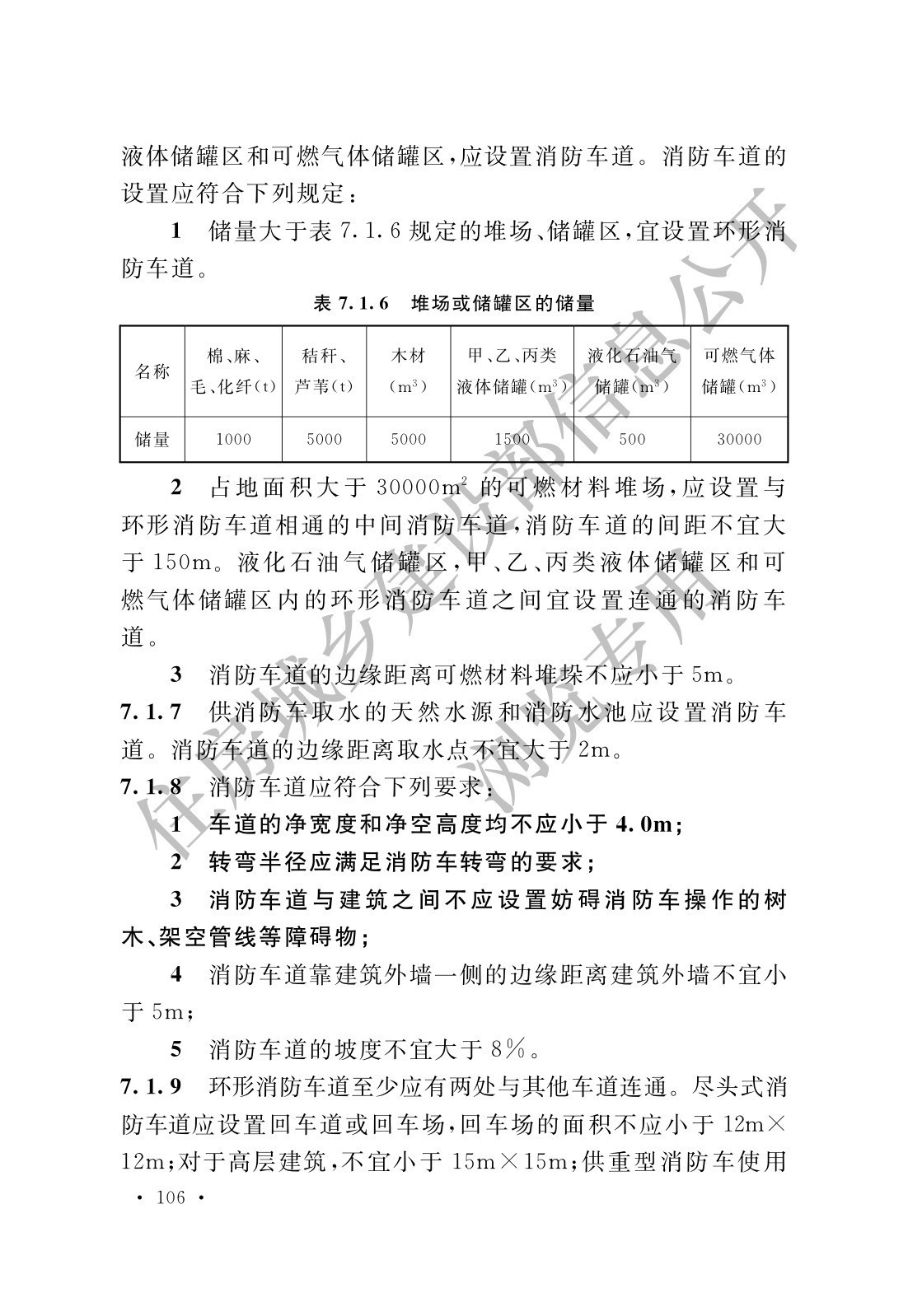 液体储罐区和可燃气体储罐区，应设置消防车道。消防车道的设置应符合下列规定：

1　储量大于表 7.1.6 规定的堆场、储罐区，宜设置环形消防车道。

表 7.1.6　堆场或储罐区的储量

| 名称 | 棉、麻、毛、化纤(t) | 秸秆、芦苇(t) | 木材($m^3$) | 甲、乙、丙类液体储罐($m^3$) | 液化石油气储罐($m^3$) | 可燃气体储罐($m^3$) |
|---|---|---|---|---|---|---|
| 储量 | 1000 | 5000 | 5000 | 1500 | 500 | 30000 |

2　占地面积大于 30000$m^2$ 的可燃材料堆场，应设置与环形消防车道相通的中间消防车道，消防车道的间距不宜大于 150m。液化石油气储罐区，甲、乙、丙类液体储罐区和可燃气体储罐区内的环形消防车道之间宜设置连通的消防车道。

3　消防车道的边缘距离可燃材料堆垛不应小于 5m。

7.1.7　供消防车取水的天然水源和消防水池应设置消防车道。消防车道的边缘距离取水点不宜大于 2m。

7.1.8　消防车道应符合下列要求：

1　车道的净宽度和净空高度均不应小于 4.0m；

2　转弯半径应满足消防车转弯的要求；

3　消防车道与建筑之间不应设置妨碍消防车操作的树木、架空管线等障碍物；

4　消防车道靠建筑外墙一侧的边缘距离建筑外墙不宜小于 5m；

5　消防车道的坡度不宜大于 8%。

7.1.9　环形消防车道至少应有两处与其他车道连通。尽头式消防车道应设置回车道或回车场，回车场的面积不应小于 12m×12m；对于高层建筑，不宜小于 15m×15m；供重型消防车使用

· 106 ·

住房城乡建设部信息公开
浏览专用